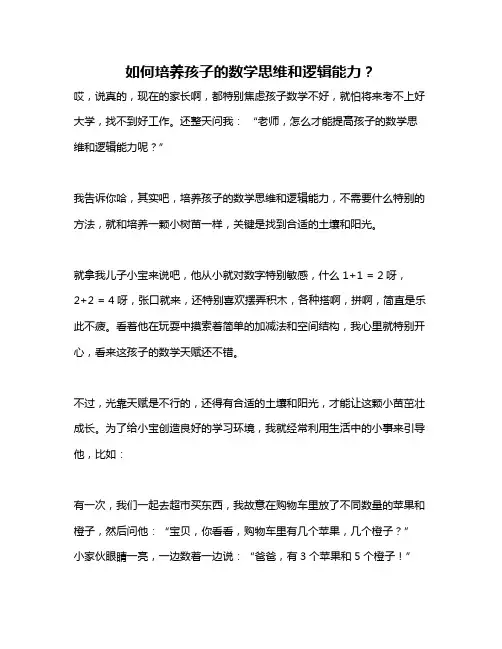 如何培养孩子的数学思维和逻辑能力？

哎，说真的，现在的家长啊，都特别焦虑孩子数学不好，就怕将来考不上好大学，找不到好工作。还整天问我：“老师，怎么才能提高孩子的数学思维和逻辑能力呢？”

我告诉你哈，其实吧，培养孩子的数学思维和逻辑能力，不需要什么特别的方法，就和培养一颗小树苗一样，关键是找到合适的土壤和阳光。

就拿我儿子小宝来说吧，他从小就对数字特别敏感，什么 1+1 = 2 呀，2+2 = 4 呀，张口就来，还特别喜欢摆弄积木，各种搭啊，拼啊，简直是乐此不疲。看着他在玩耍中摸索着简单的加减法和空间结构，我心里就特别开心，看来这孩子的数学天赋还不错。

不过，光靠天赋是不行的，还得有合适的土壤和阳光，才能让这颗小苗茁壮成长。为了给小宝创造良好的学习环境，我就经常利用生活中的小事来引导他，比如：

有一次，我们一起去超市买东西，我故意在购物车里放了不同数量的苹果和橙子，然后问他：“宝贝，你看看，购物车里有几个苹果，几个橙子？”小家伙眼睛一亮，一边数着一边说：“爸爸，有 3 个苹果和 5 个橙子！”